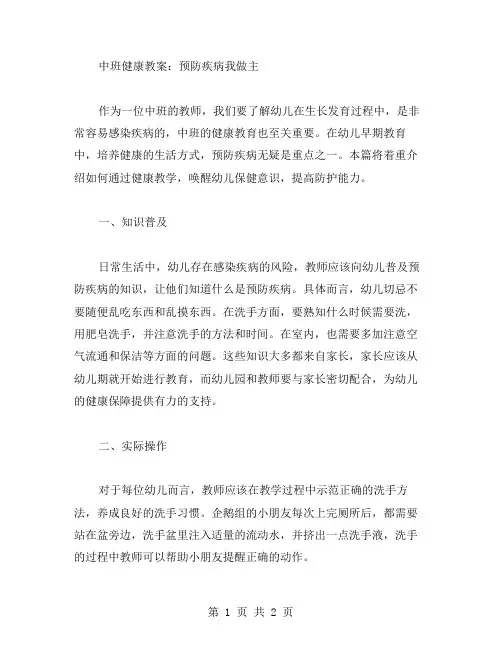 中班健康教案：预防疾病我做主

作为一位中班的教师，我们要了解幼儿在生长发育过程中，是非常容易感染疾病的，中班的健康教育也至关重要。在幼儿早期教育中，培养健康的生活方式，预防疾病无疑是重点之一。本篇将着重介绍如何通过健康教学，唤醒幼儿保健意识，提高防护能力。

一、知识普及

日常生活中，幼儿存在感染疾病的风险，教师应该向幼儿普及预防疾病的知识，让他们知道什么是预防疾病。具体而言，幼儿切忌不要随便乱吃东西和乱摸东西。在洗手方面，要熟知什么时候需要洗，用肥皂洗手，并注意洗手的方法和时间。在室内，也需要多加注意空气流通和保洁等方面的问题。这些知识大多都来自家长，家长应该从幼儿期就开始进行教育，而幼儿园和教师要与家长密切配合，为幼儿的健康保障提供有力的支持。

二、实际操作

对于每位幼儿而言，教师应该在教学过程中示范正确的洗手方法，养成良好的洗手习惯。企鹅组的小朋友每次上完厕所后，都需要站在盆旁边，洗手盆里注入适量的流动水，并挤出一点洗手液，洗手的过程中教师可以帮助小朋友提醒正确的动作。

第 1 页 共 2 页